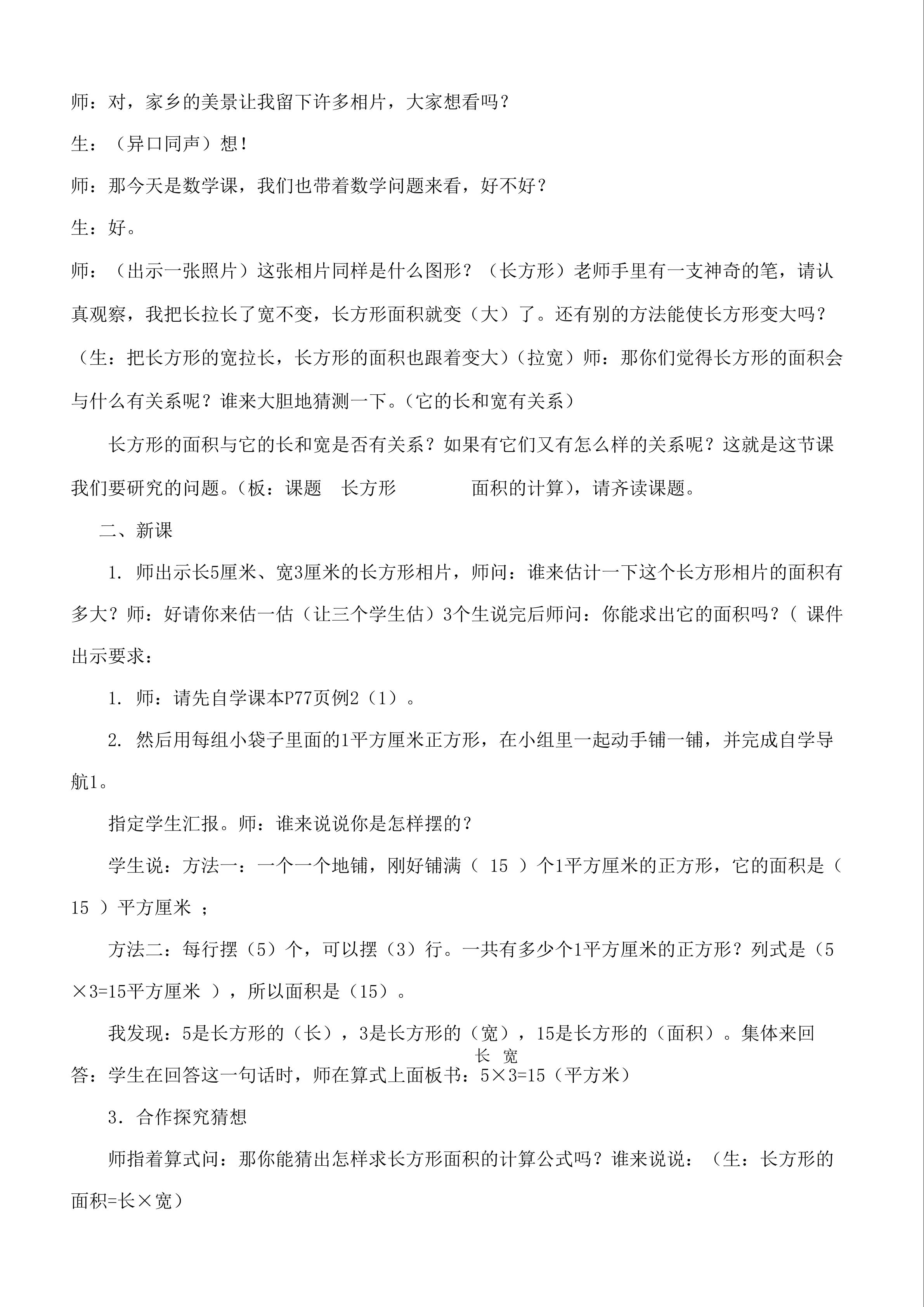 师：对，家乡的美景让我留下许多相片，大家想看吗？

生：（异口同声）想！

师：那今天是数学课，我们也带着数学问题来看，好不好？

生：好。

师：（出示一张照片）这张相片同样是什么图形？（长方形）老师手里有一支神奇的笔，请认真观察，我把长拉长了宽不变，长方形面积就变（大）了。还有别的方法能使长方形变大吗？（生：把长方形的宽拉长，长方形的面积也跟着变大）（拉宽）师：那你们觉得长方形的面积会与什么有关系呢？谁来大胆地猜测一下。（它的长和宽有关系）

长方形的面积与它的长和宽是否有关系？如果有它们又有怎么样的关系呢？这就是这节课我们要研究的问题。（板：课题　长方形　　面积的计算），请齐读课题。

二、新课

1. 师出示长5厘米、宽3厘米的长方形相片，师问：谁来估计一下这个长方形相片的面积有多大？师：好请你来估一估（让三个学生估）3个生说完后师问：你能求出它的面积吗？( 课件出示要求：

1. 师：请先自学课本P77页例2（1）。

2. 然后用每组小袋子里面的1平方厘米正方形，在小组里一起动手铺一铺，并完成自学导航1。

指定学生汇报。师：谁来说说你是怎样摆的？

学生说：方法一：一个一个地铺，刚好铺满（ 15 ）个1平方厘米的正方形，它的面积是（ 15 ）平方厘米 ；

方法二：每行摆（5）个，可以摆（3）行。一共有多少个1平方厘米的正方形？列式是（5×3=15平方厘米 ），所以面积是（15）。

我发现：5是长方形的（长），3是长方形的（宽），15是长方形的（面积）。集体来回答：学生在回答这一句话时，师在算式上面板书：
长 宽
5×3=15（平方米）

3. 合作探究猜想

师指着算式问：那你能猜出怎样求长方形面积的计算公式吗？谁来说说：（生：长方形的面积=长×宽）